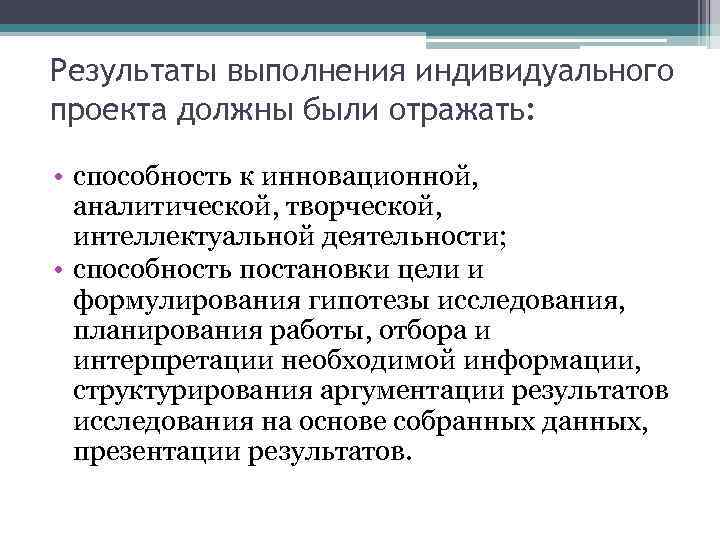 Результаты выполнения индивидуального проекта должны были отражать:

• способность к инновационной, аналитической, творческой, интеллектуальной деятельности;
• способность постановки цели и формулирования гипотезы исследования, планирования работы, отбора и интерпретации необходимой информации, структурирования аргументации результатов исследования на основе собранных данных, презентации результатов.